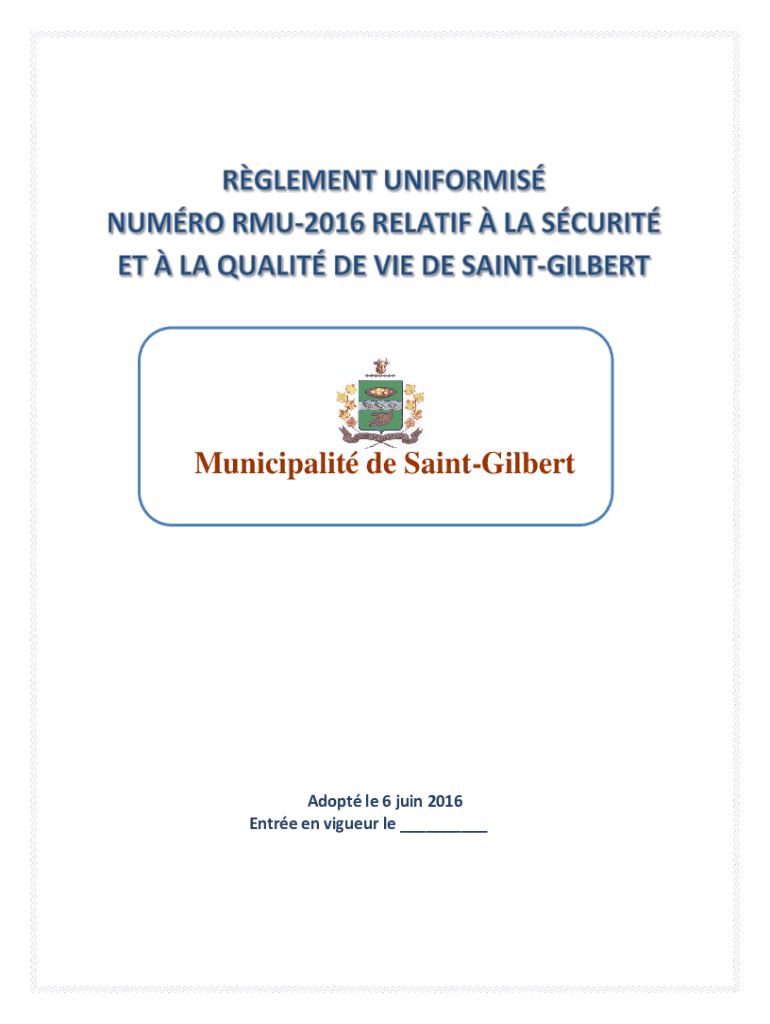 RÈGLEMENT UNIFORMISÉ
NUMÉRO RMU-2016 RELATIF À LA SÉCURITÉ
ET À LA QUALITÉ DE VIE DE SAINT-GILBERT

Municipalité de Saint-Gilbert

Adopté le 6 juin 2016
Entrée en vigueur le __________